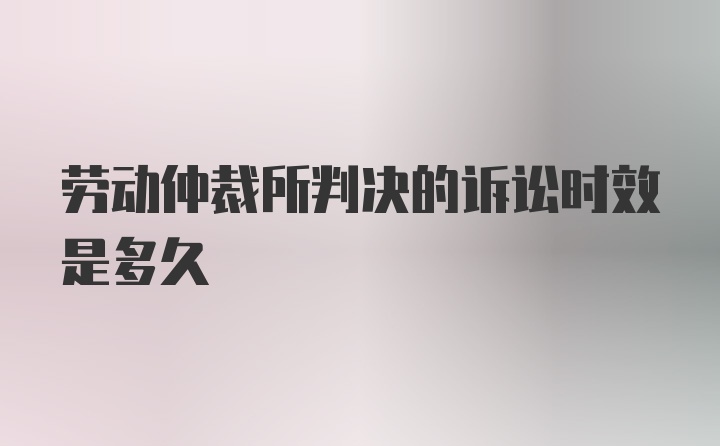 劳动仲裁所判决的诉讼时效是多久